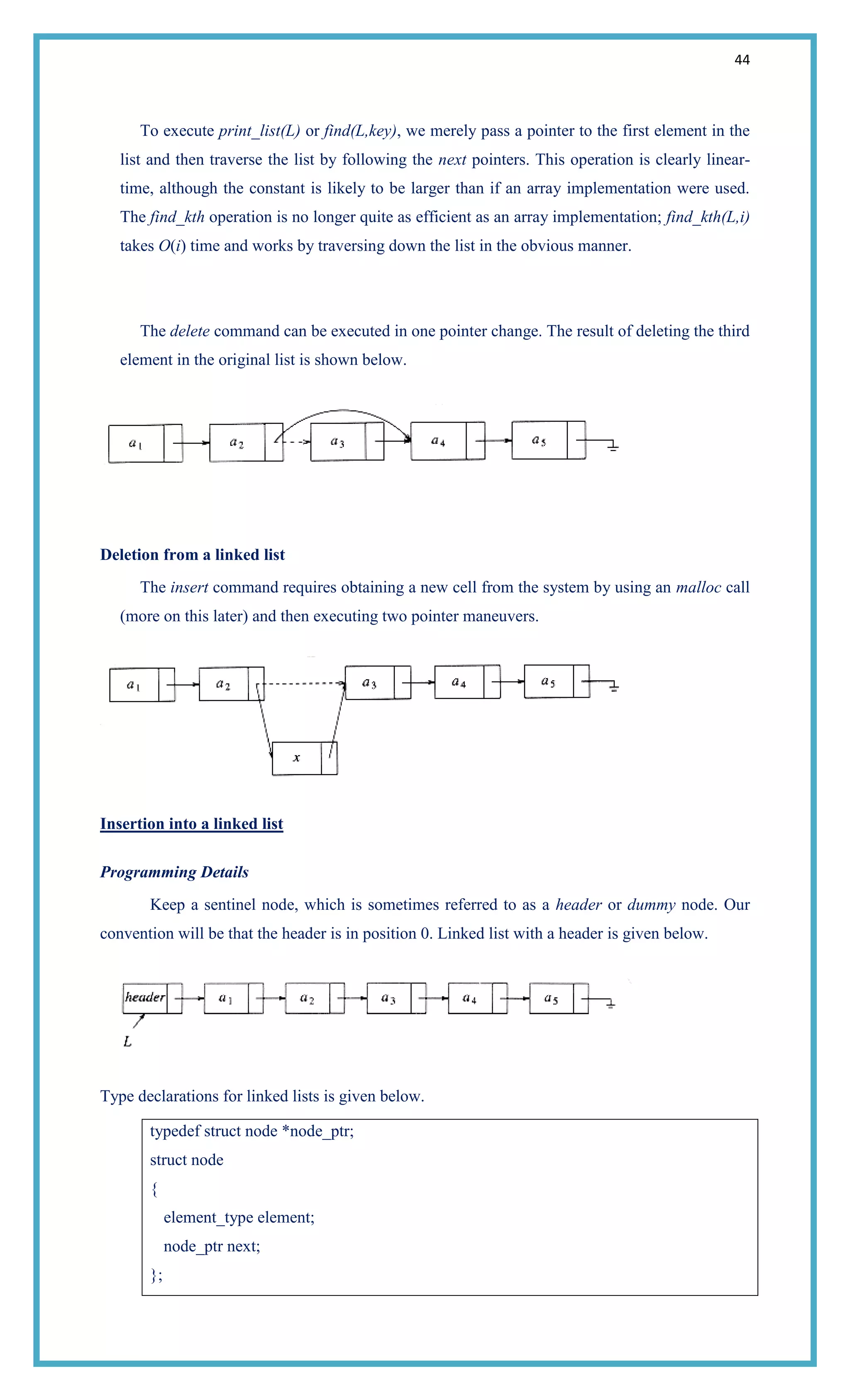 44

To execute print_list(L) or find(L,key), we merely pass a pointer to the first element in the list and then traverse the list by following the next pointers. This operation is clearly linear-time, although the constant is likely to be larger than if an array implementation were used. The find_kth operation is no longer quite as efficient as an array implementation; find_kth(L,i) takes $O(i)$ time and works by traversing down the list in the obvious manner.

The delete command can be executed in one pointer change. The result of deleting the third element in the original list is shown below.

$a_1$ $a_2$ $a_3$ $a_4$ $a_5$

Deletion from a linked list

The insert command requires obtaining a new cell from the system by using an malloc call (more on this later) and then executing two pointer maneuvers.

$a_1$ $a_2$ $a_3$ $a_4$ $a_5$ $x$

Insertion into a linked list

Programming Details

Keep a sentinel node, which is sometimes referred to as a header or dummy node. Our convention will be that the header is in position 0. Linked list with a header is given below.

header $a_1$ $a_2$ $a_3$ $a_4$ $a_5$ L

Type declarations for linked lists is given below.

typedef struct node *node_ptr;
struct node
{
element_type element;
node_ptr next;
};